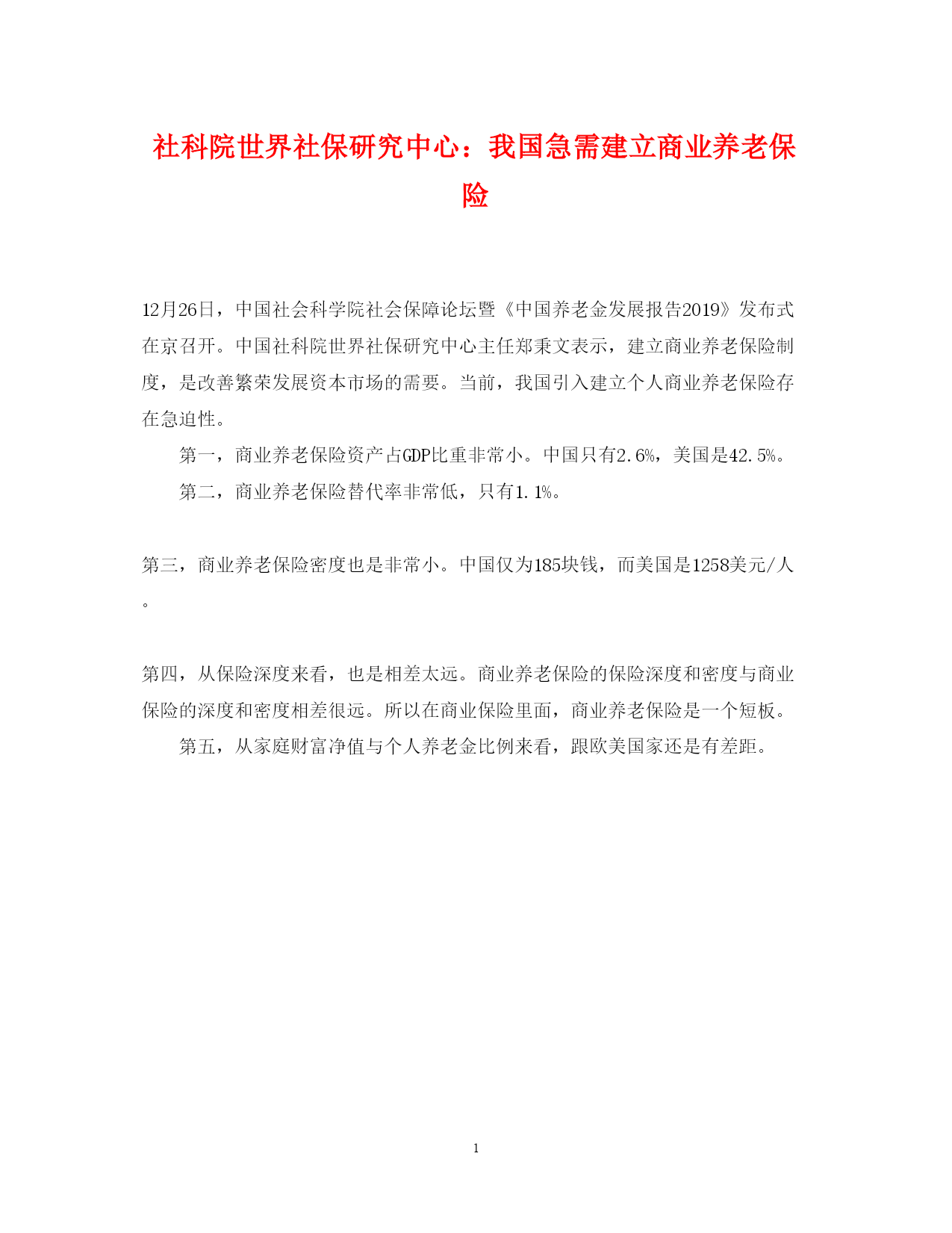 社科院世界社保研究中心：我国急需建立商业养老保险

12月26日，中国社会科学院社会保障论坛暨《中国养老金发展报告2019》发布式在京召开。中国社科院世界社保研究中心主任郑秉文表示，建立商业养老保险制度，是改善繁荣发展资本市场的需要。当前，我国引入建立个人商业养老保险存在急迫性。

第一，商业养老保险资产占GDP比重非常小。中国只有2.6%，美国是42.5%。

第二，商业养老保险替代率非常低，只有1.1%。

第三，商业养老保险密度也是非常小。中国仅为185块钱，而美国是1258美元/人。

第四，从保险深度来看，也是相差太远。商业养老保险的保险深度和密度与商业保险的深度和密度相差很远。所以在商业保险里面，商业养老保险是一个短板。

第五，从家庭财富净值与个人养老金比例来看，跟欧美国家还是有差距。

1